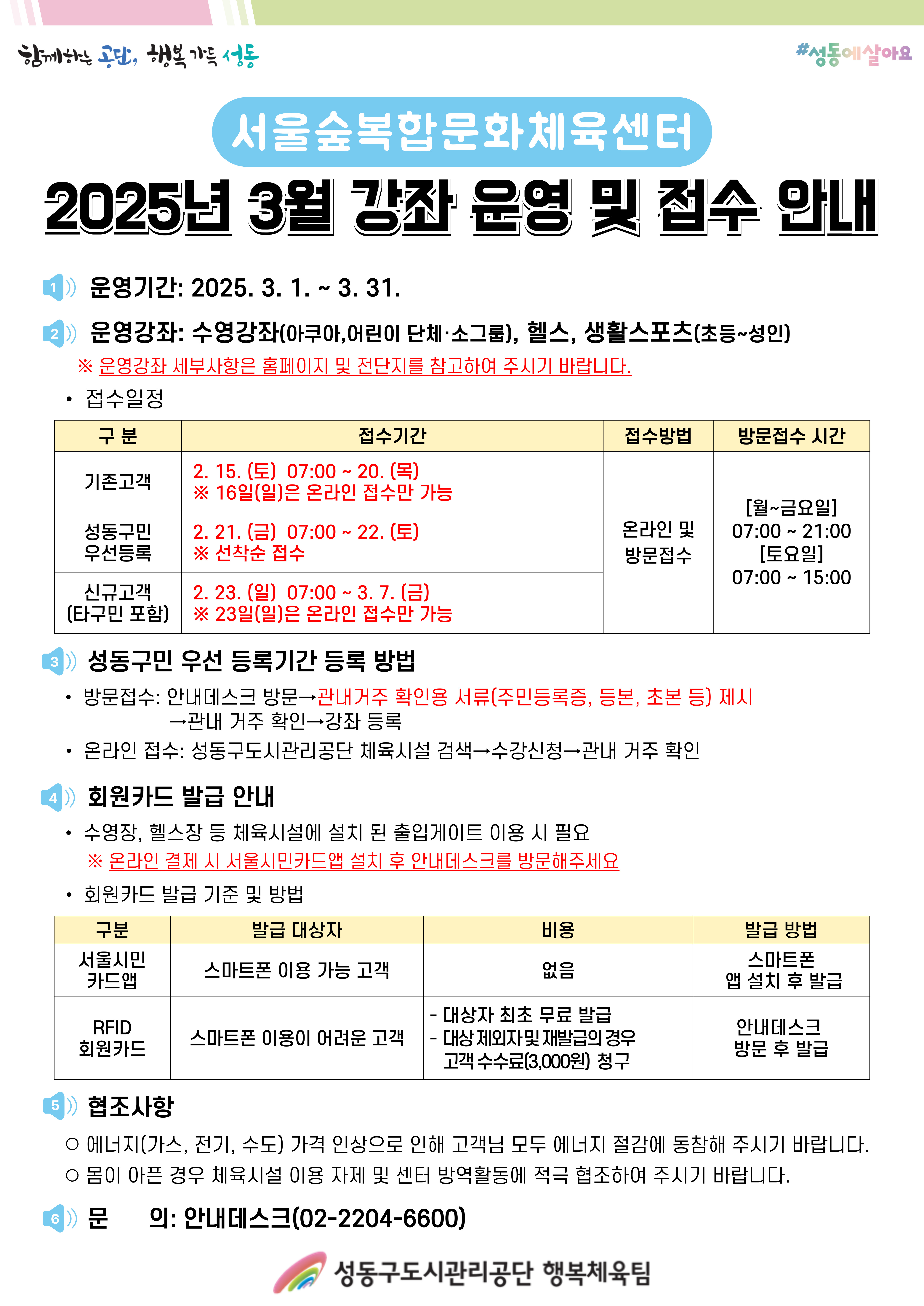 함께하는 공단, 행복 가득 성동

#성동에살아요

서울숲복합문화체육센터

2025년 3월 강좌 운영 및 접수 안내

1 운영기간: 2025. 3. 1. ~ 3. 31.

2 운영강좌: 수영강좌(아쿠아,어린이 단체·소그룹), 헬스, 생활스포츠(초등~성인)

※ 운영강좌 세부사항은 홈페이지 및 전단지를 참고하여 주시기 바랍니다.

• 접수일정

| 구 분 | 접수기간 | 접수방법 | 방문접수 시간 |
|---|---|---|---|
| 기존고객 | 2. 15. (토) 07:00 ~ 20. (목) ※ 16일(일)은 온라인 접수만 가능 | 온라인 및 방문접수 | [월~금요일] 07:00 ~ 21:00 [토요일] 07:00 ~ 15:00 |
| 성동구민 우선등록 | 2. 21. (금) 07:00 ~ 22. (토) ※ 선착순 접수 | | |
| 신규고객 (타구민 포함) | 2. 23. (일) 07:00 ~ 3. 7. (금) ※ 23일(일)은 온라인 접수만 가능 | | |

3 성동구민 우선 등록기간 등록 방법

• 방문접수: 안내데스크 방문→관내거주 확인용 서류(주민등록증, 등본, 초본 등) 제시 →관내 거주 확인→강좌 등록

• 온라인 접수: 성동구도시관리공단 체육시설 검색→수강신청→관내 거주 확인

4 회원카드 발급 안내

• 수영장, 헬스장 등 체육시설에 설치 된 출입게이트 이용 시 필요

※ 온라인 결제 시 서울시민카드앱 설치 후 안내데스크를 방문해주세요

• 회원카드 발급 기준 및 방법

| 구분 | 발급 대상자 | 비용 | 발급 방법 |
|---|---|---|---|
| 서울시민 카드앱 | 스마트폰 이용 가능 고객 | 없음 | 스마트폰 앱 설치 후 발급 |
| RFID 회원카드 | 스마트폰 이용이 어려운 고객 | - 대상자 최초 무료 발급 - 대상 제외자 및 재발급의 경우 고객 수수료(3,000원) 청구 | 안내데스크 방문 후 발급 |

5 협조사항

○ 에너지(가스, 전기, 수도) 가격 인상으로 인해 고객님 모두 에너지 절감에 동참해 주시기 바랍니다.

○ 몸이 아픈 경우 체육시설 이용 자제 및 센터 방역활동에 적극 협조하여 주시기 바랍니다.

6 문 의: 안내데스크(02-2204-6600)

성동구도시관리공단 행복체육팀